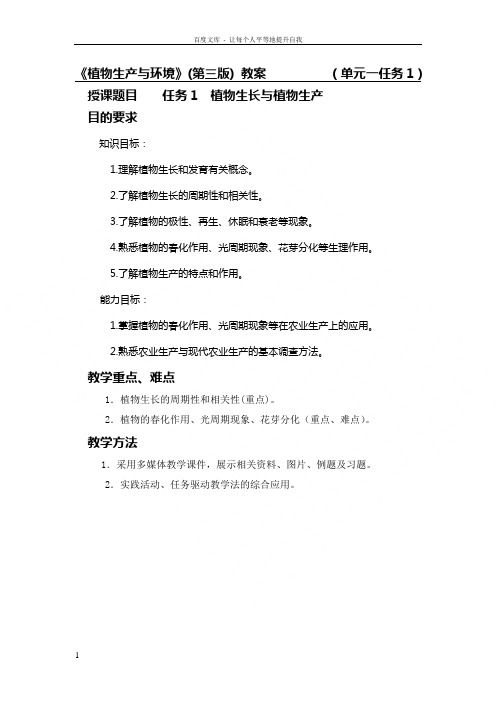 百度文库 - 让每个人平等地提升自我

《植物生产与环境》(第三版) 教案 （单元一任务１）

授课题目 任务１ 植物生长与植物生产

目的要求

知识目标：

1.理解植物生长和发育有关概念。

2.了解植物生长的周期性和相关性。

3.了解植物的极性、再生、休眠和衰老等现象。

4.熟悉植物的春化作用、光周期现象、花芽分化等生理作用。

5.了解植物生产的特点和作用。

能力目标：

1.掌握植物的春化作用、光周期现象等在农业生产上的应用。

2.熟悉农业生产与现代农业生产的基本调查方法。

教学重点、难点

1．植物生长的周期性和相关性(重点)。

2．植物的春化作用、光周期现象、花芽分化（重点、难点）。

教学方法

1．采用多媒体教学课件，展示相关资料、图片、例题及习题。

2．实践活动、任务驱动教学法的综合应用。

1